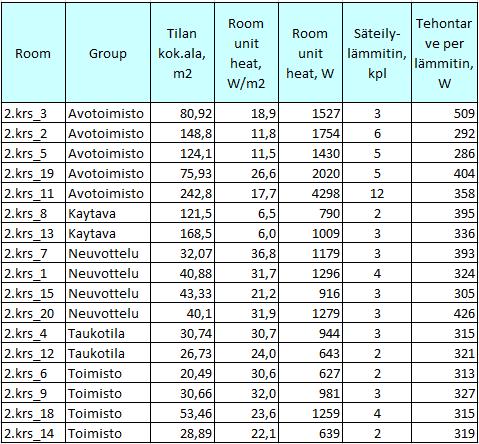 | Room | Group | Tilan kok.ala, m2 | Room unit heat, W/m2 | Room unit heat, W | Säteily-lämmitin, kpl | Tehontarve per lämmitin, W |
|---|---|---|---|---|---|---|
| 2.krs_3 | Avotoimisto | 80,92 | 18,9 | 1527 | 3 | 509 |
| 2.krs_2 | Avotoimisto | 148,8 | 11,8 | 1754 | 6 | 292 |
| 2.krs_5 | Avotoimisto | 124,1 | 11,5 | 1430 | 5 | 286 |
| 2.krs_19 | Avotoimisto | 75,93 | 26,6 | 2020 | 5 | 404 |
| 2.krs_11 | Avotoimisto | 242,8 | 17,7 | 4298 | 12 | 358 |
| 2.krs_8 | Kaytava | 121,5 | 6,5 | 790 | 2 | 395 |
| 2.krs_13 | Kaytava | 168,5 | 6,0 | 1009 | 3 | 336 |
| 2.krs_7 | Neuvottelu | 32,07 | 36,8 | 1179 | 3 | 393 |
| 2.krs_1 | Neuvottelu | 40,88 | 31,7 | 1296 | 4 | 324 |
| 2.krs_15 | Neuvottelu | 43,33 | 21,2 | 916 | 3 | 305 |
| 2.krs_20 | Neuvottelu | 40,1 | 31,9 | 1279 | 3 | 426 |
| 2.krs_4 | Taukotila | 30,74 | 30,7 | 944 | 3 | 315 |
| 2.krs_12 | Taukotila | 26,73 | 24,0 | 643 | 2 | 321 |
| 2.krs_6 | Toimisto | 20,49 | 30,6 | 627 | 2 | 313 |
| 2.krs_9 | Toimisto | 30,66 | 32,0 | 981 | 3 | 327 |
| 2.krs_18 | Toimisto | 53,46 | 23,6 | 1259 | 4 | 315 |
| 2.krs_14 | Toimisto | 28,89 | 22,1 | 639 | 2 | 319 |